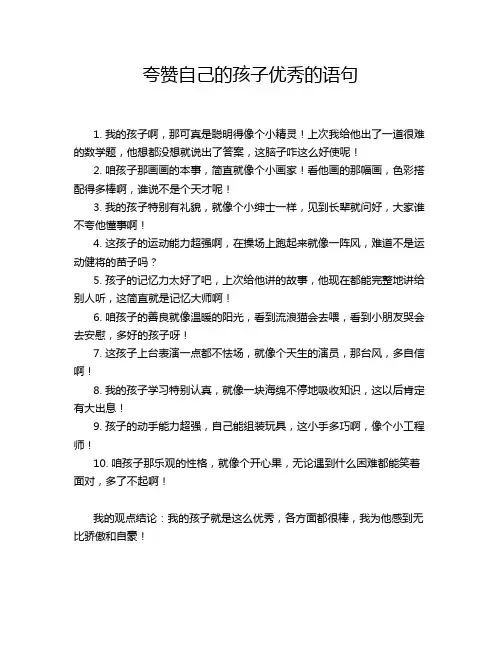 夸赞自己的孩子优秀的语句

1. 我的孩子啊，那可真是聪明得像个小精灵！上次我给他出了一道很难的数学题，他想都没想就说出了答案，这脑子咋这么好使呢！

2. 咱孩子那画画的本事，简直就像个小画家！看他画的那幅画，色彩搭配得多棒啊，谁说不是个天才呢！

3. 我的孩子特别有礼貌，就像个小绅士一样，见到长辈就问好，大家谁不夸他懂事啊！

4. 这孩子的运动能力超强啊，在操场上跑起来就像一阵风，难道不是运动健将的苗子吗？

5. 孩子的记忆力太好了吧，上次给他讲的故事，他现在都能完整地讲给别人听，这简直就是记忆大师啊！

6. 咱孩子的善良就像温暖的阳光，看到流浪猫会去喂，看到小朋友哭会去安慰，多好的孩子呀！

7. 这孩子上台表演一点都不怯场，就像个天生的演员，那台风，多自信啊！

8. 我的孩子学习特别认真，就像一块海绵不停地吸收知识，这以后肯定有大出息！

9. 孩子的动手能力超强，自己能组装玩具，这小手多巧啊，像个小工程师！

10. 咱孩子那乐观的性格，就像个开心果，无论遇到什么困难都能笑着面对，多了不起啊！

我的观点结论：我的孩子就是这么优秀，各方面都很棒，我为他感到无比骄傲和自豪！